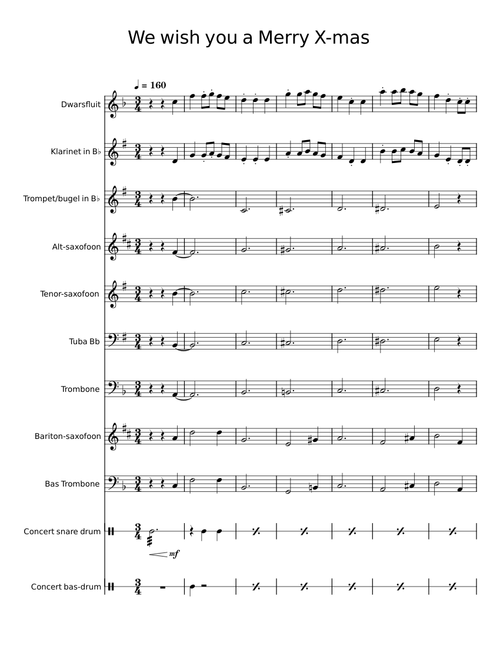 We wish you a Merry X-mas

♩ = 160

Dwarsfluit

Klarinet in B♭

Trompet/bugel in B♭

Alt-saxofoon

Tenor-saxofoon

Tuba Bb

Trombone

Bariton-saxofoon

Bas Trombone

Concert snare drum

mf

Concert bas-drum